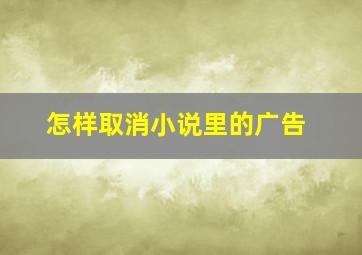 怎样取消小说里的广告